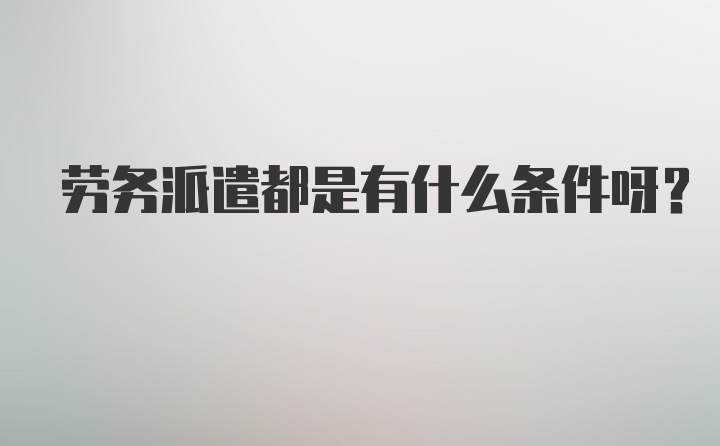 劳务派遣都是有什么条件呀?